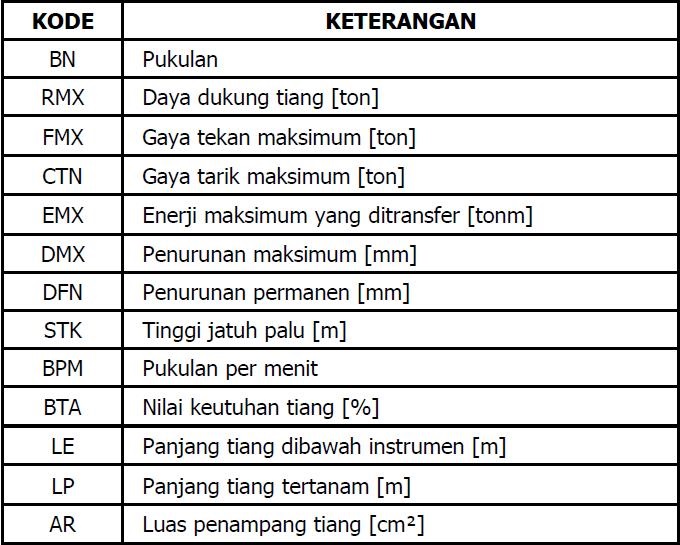 | KODE | KETERANGAN |
|---|---|
| BN | Pukulan |
| RMX | Daya dukung tiang [ton] |
| FMX | Gaya tekan maksimum [ton] |
| CTN | Gaya tarik maksimum [ton] |
| EMX | Enerji maksimum yang ditransfer [tonm] |
| DMX | Penurunan maksimum [mm] |
| DFN | Penurunan permanen [mm] |
| STK | Tinggi jatuh palu [m] |
| BPM | Pukulan per menit |
| BTA | Nilai keutuhan tiang [%] |
| LE | Panjang tiang dibawah instrumen [m] |
| LP | Panjang tiang tertanam [m] |
| AR | Luas penampang tiang [$cm^2$] |